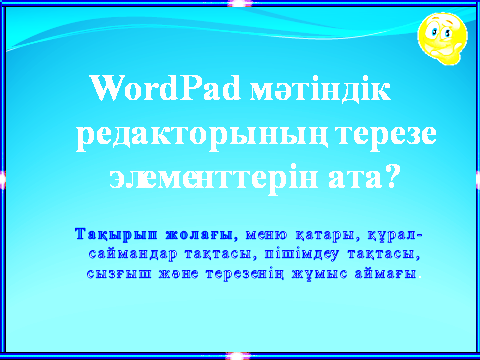 WordPad мәтіндік редакторының терезе элементтерін ата?

Тақырып жолағы, меню қатары, құрал-саймандар тақтасы, пішімдеу тақтасы, сызғыш және терезенің жұмыс аймағы.